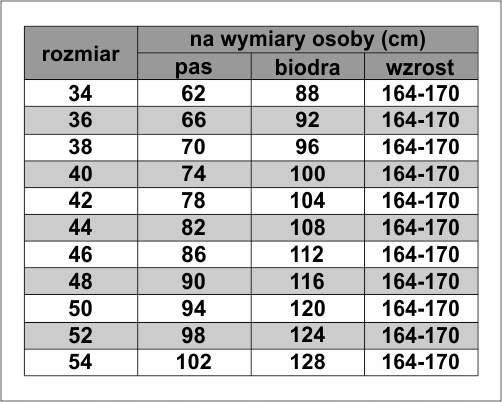 | rozmiar | na wymiary osoby (cm) | | |
|---|---|---|---|
| | pas | biodra | wzrost |
| 34 | 62 | 88 | 164-170 |
| 36 | 66 | 92 | 164-170 |
| 38 | 70 | 96 | 164-170 |
| 40 | 74 | 100 | 164-170 |
| 42 | 78 | 104 | 164-170 |
| 44 | 82 | 108 | 164-170 |
| 46 | 86 | 112 | 164-170 |
| 48 | 90 | 116 | 164-170 |
| 50 | 94 | 120 | 164-170 |
| 52 | 98 | 124 | 164-170 |
| 54 | 102 | 128 | 164-170 |